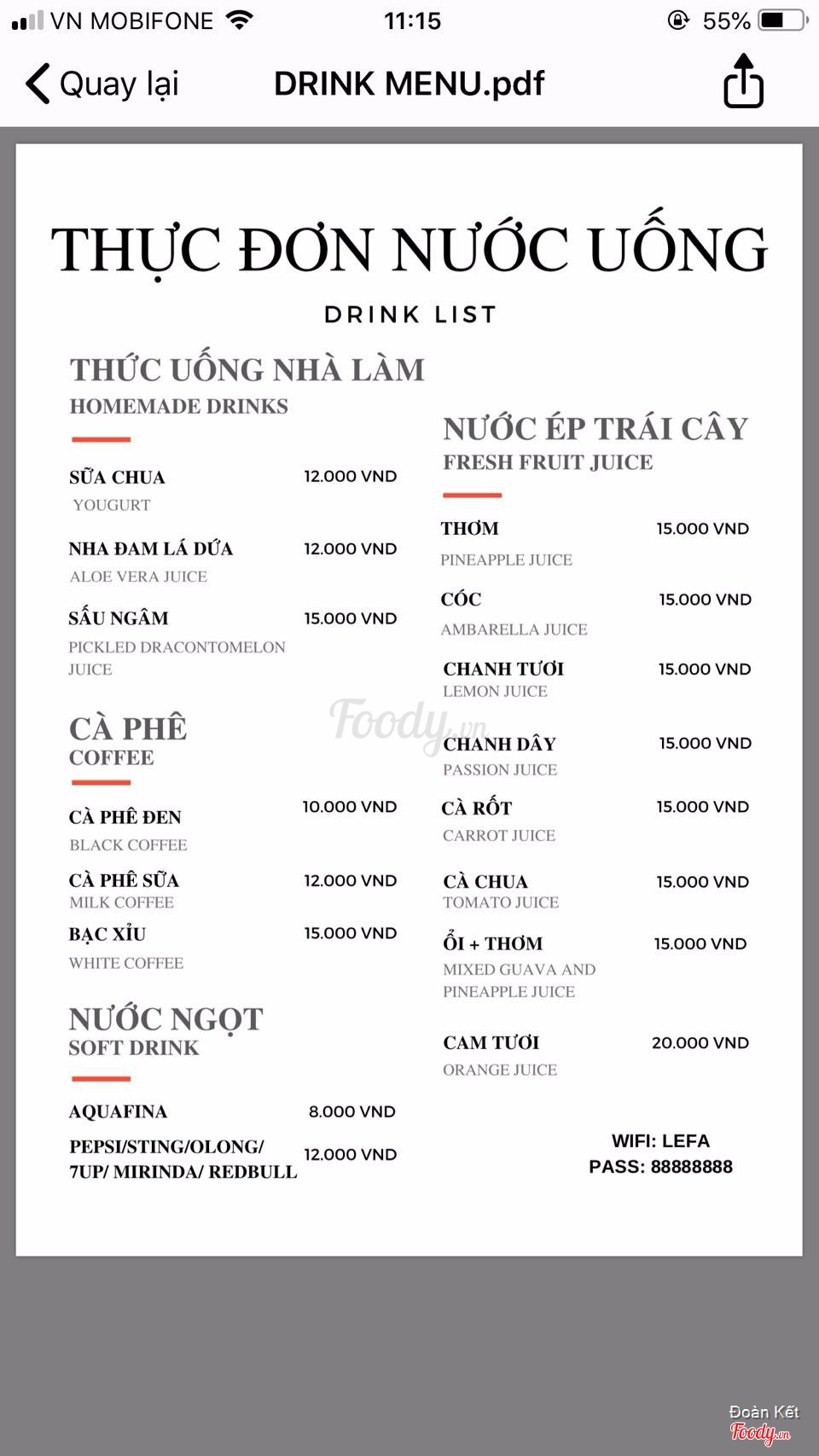 VN MOBIFONE 11:15 55%

Quay lại DRINK MENU.pdf

THỰC ĐƠN NƯỚC UỐNG
DRINK LIST

THỨC UỐNG NHÀ LÀM
HOMEMADE DRINKS

SỮA CHUA 12.000 VND
YOUGURT

NHA ĐAM LÁ DỨA 12.000 VND
ALOE VERA JUICE

SẤU NGÂM 15.000 VND
PICKLED DRACONTOMELON JUICE

CÀ PHÊ
COFFEE

CÀ PHÊ ĐEN 10.000 VND
BLACK COFFEE

CÀ PHÊ SỮA 12.000 VND
MILK COFFEE

BẠC XỈU 15.000 VND
WHITE COFFEE

NƯỚC NGỌT
SOFT DRINK

AQUAFINA 8.000 VND

PEPSI/STING/OLONG/ 7UP/ MIRINDA/ REDBULL 12.000 VND

NƯỚC ÉP TRÁI CÂY
FRESH FRUIT JUICE

THƠM 15.000 VND
PINEAPPLE JUICE

CÓC 15.000 VND
AMBARELLA JUICE

CHANH TƯƠI 15.000 VND
LEMON JUICE

CHANH DÂY 15.000 VND
PASSION JUICE

CÀ RỐT 15.000 VND
CARROT JUICE

CÀ CHUA 15.000 VND
TOMATO JUICE

ỔI + THƠM 15.000 VND
MIXED GUAVA AND PINEAPPLE JUICE

CAM TƯƠI 20.000 VND
ORANGE JUICE

WIFI: LEFA
PASS: 88888888

Foody.vn

Đoàn Kết
Foody.vn